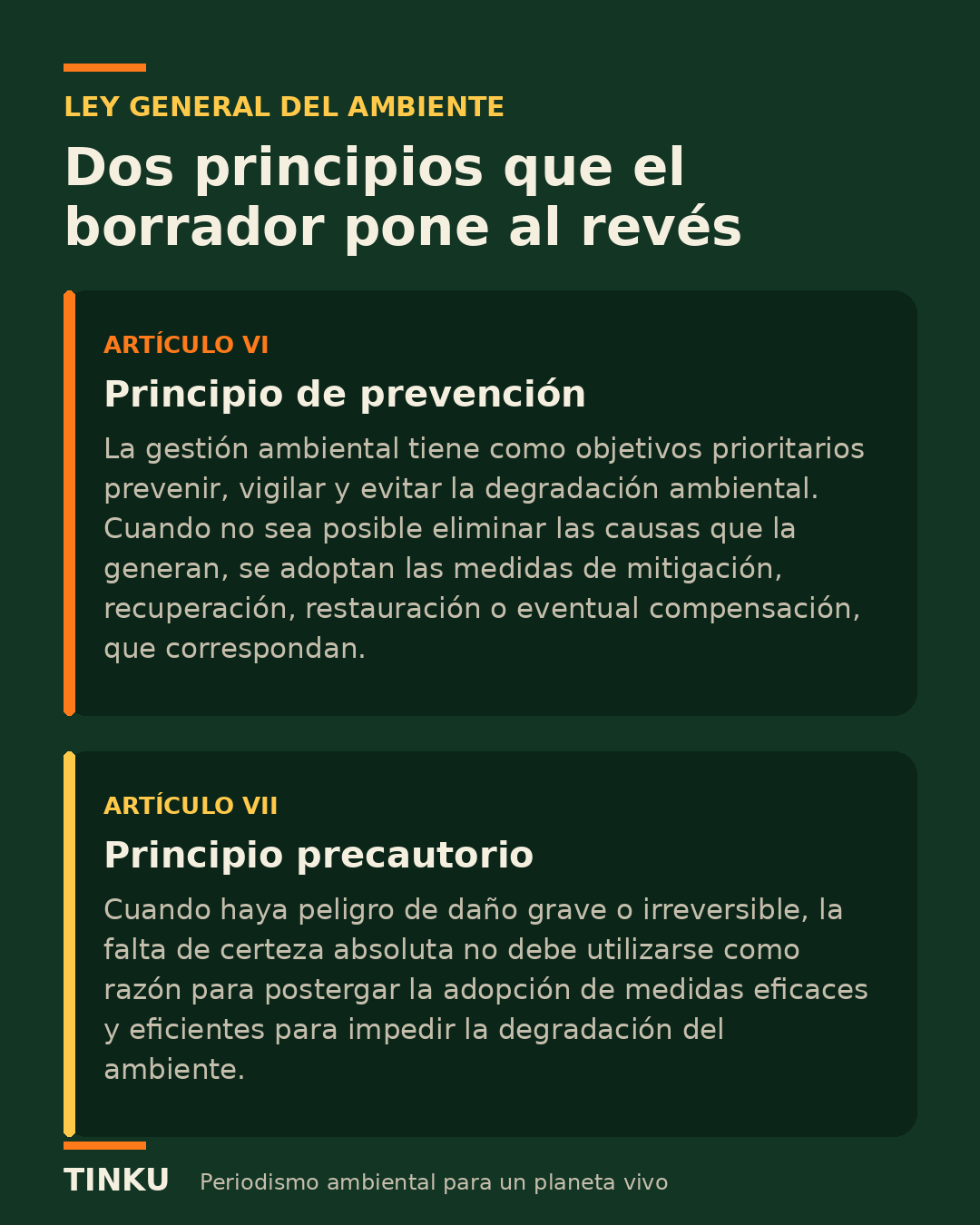 LEY GENERAL DEL AMBIENTE

Dos principios que el borrador pone al revés

ARTÍCULO VI

Principio de prevención

La gestión ambiental tiene como objetivos prioritarios prevenir, vigilar y evitar la degradación ambiental. Cuando no sea posible eliminar las causas que la generan, se adoptan las medidas de mitigación, recuperación, restauración o eventual compensación, que correspondan.

ARTÍCULO VII

Principio precautorio

Cuando haya peligro de daño grave o irreversible, la falta de certeza absoluta no debe utilizarse como razón para postergar la adopción de medidas eficaces y eficientes para impedir la degradación del ambiente.

TINKU Periodismo ambiental para un planeta vivo